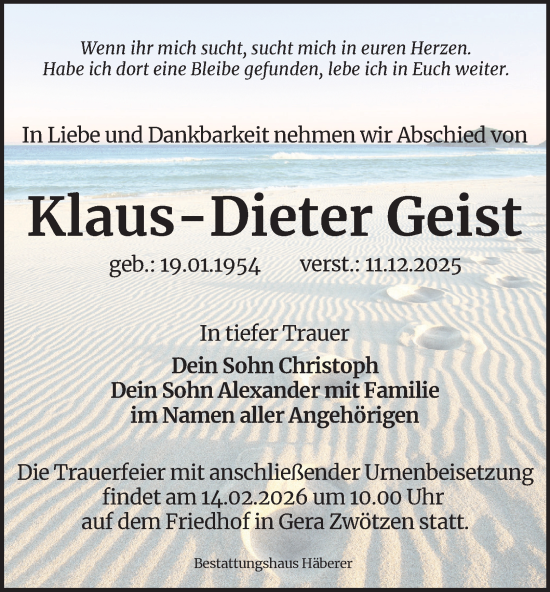 Wenn ihr mich sucht, sucht mich in euren Herzen.
Habe ich dort eine Bleibe gefunden, lebe ich in Euch weiter.

In Liebe und Dankbarkeit nehmen wir Abschied von

Klaus-Dieter Geist

geb.: 19.01.1954 verst.: 11.12.2025

In tiefer Trauer

Dein Sohn Christoph
Dein Sohn Alexander mit Familie
im Namen aller Angehörigen

Die Trauerfeier mit anschließender Urnenbeisetzung findet am 14.02.2026 um 10.00 Uhr auf dem Friedhof in Gera Zwötzen statt.

Bestattungshaus Häberer